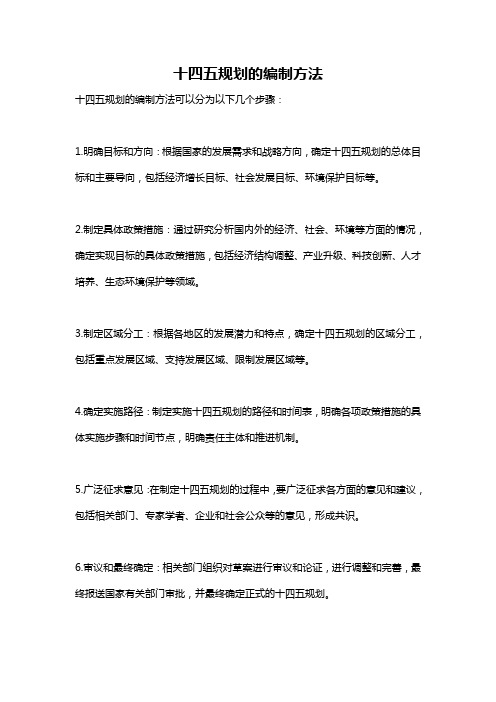 十四五规划的编制方法

十四五规划的编制方法可以分为以下几个步骤：

1.明确目标和方向：根据国家的发展需求和战略方向，确定十四五规划的总体目标和主要导向，包括经济增长目标、社会发展目标、环境保护目标等。

2.制定具体政策措施：通过研究分析国内外的经济、社会、环境等方面的情况，确定实现目标的具体政策措施，包括经济结构调整、产业升级、科技创新、人才培养、生态环境保护等领域。

3.制定区域分工：根据各地区的发展潜力和特点，确定十四五规划的区域分工，包括重点发展区域、支持发展区域、限制发展区域等。

4.确定实施路径：制定实施十四五规划的路径和时间表，明确各项政策措施的具体实施步骤和时间节点，明确责任主体和推进机制。

5.广泛征求意见：在制定十四五规划的过程中，要广泛征求各方面的意见和建议，包括相关部门、专家学者、企业和社会公众等的意见，形成共识。

6.审议和最终确定：相关部门组织对草案进行审议和论证，进行调整和完善，最终报送国家有关部门审批，并最终确定正式的十四五规划。